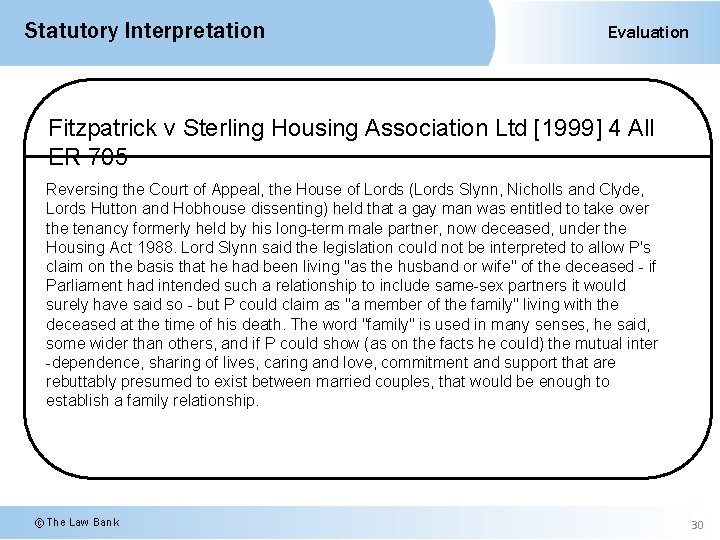 Statutory Interpretation

Evaluation

Fitzpatrick v Sterling Housing Association Ltd [1999] 4 All ER 705

Reversing the Court of Appeal, the House of Lords (Lords Slynn, Nicholls and Clyde, Lords Hutton and Hobhouse dissenting) held that a gay man was entitled to take over the tenancy formerly held by his long-term male partner, now deceased, under the Housing Act 1988. Lord Slynn said the legislation could not be interpreted to allow P's claim on the basis that he had been living "as the husband or wife" of the deceased - if Parliament had intended such a relationship to include same-sex partners it would surely have said so - but P could claim as "a member of the family" living with the deceased at the time of his death. The word "family" is used in many senses, he said, some wider than others, and if P could show (as on the facts he could) the mutual inter -dependence, sharing of lives, caring and love, commitment and support that are rebuttably presumed to exist between married couples, that would be enough to establish a family relationship.

© The Law Bank

30